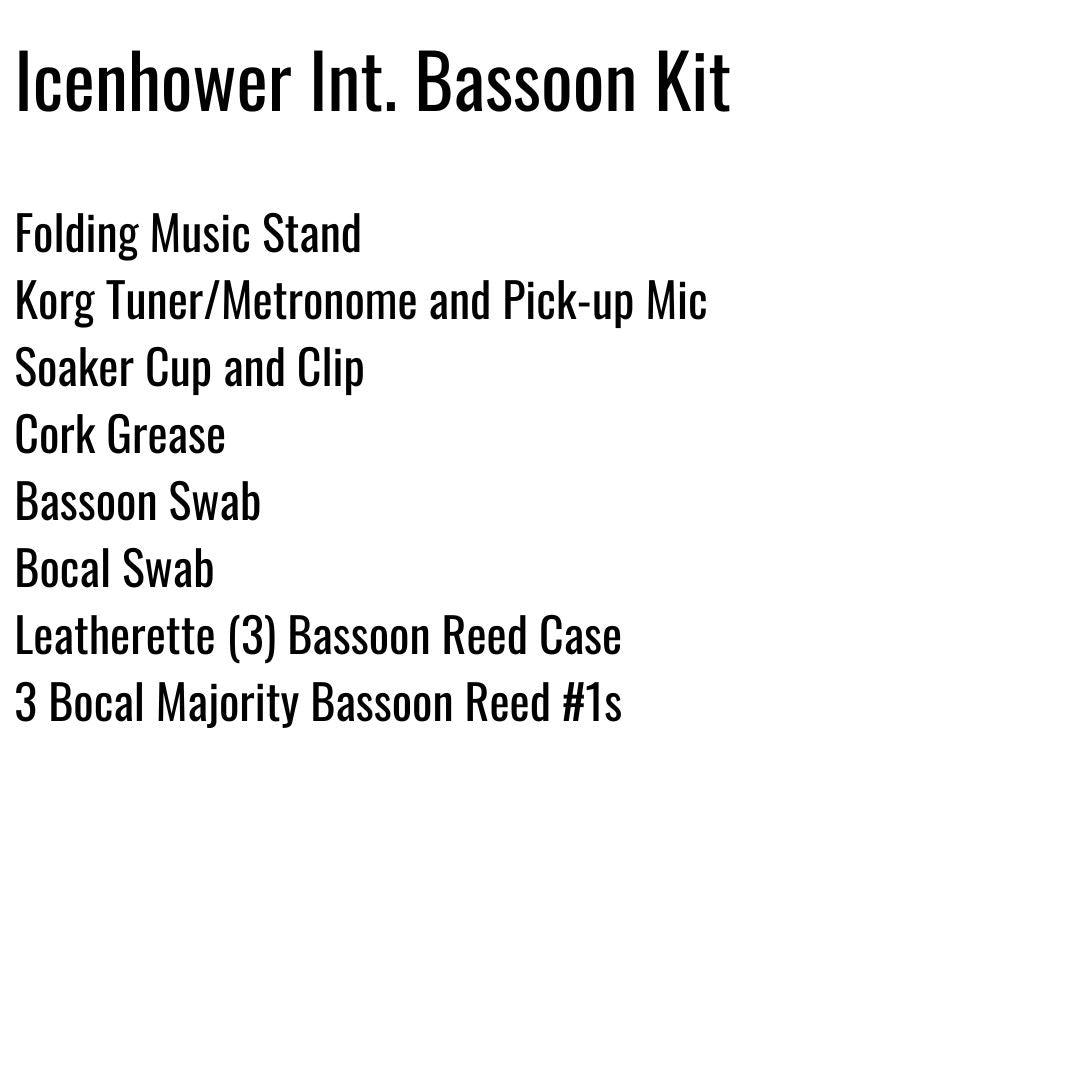 Icenhower Int. Bassoon Kit

Folding Music Stand
Korg Tuner/Metronome and Pick-up Mic
Soaker Cup and Clip
Cork Grease
Bassoon Swab
Bocal Swab
Leatherette (3) Bassoon Reed Case
3 Bocal Majority Bassoon Reed #1s